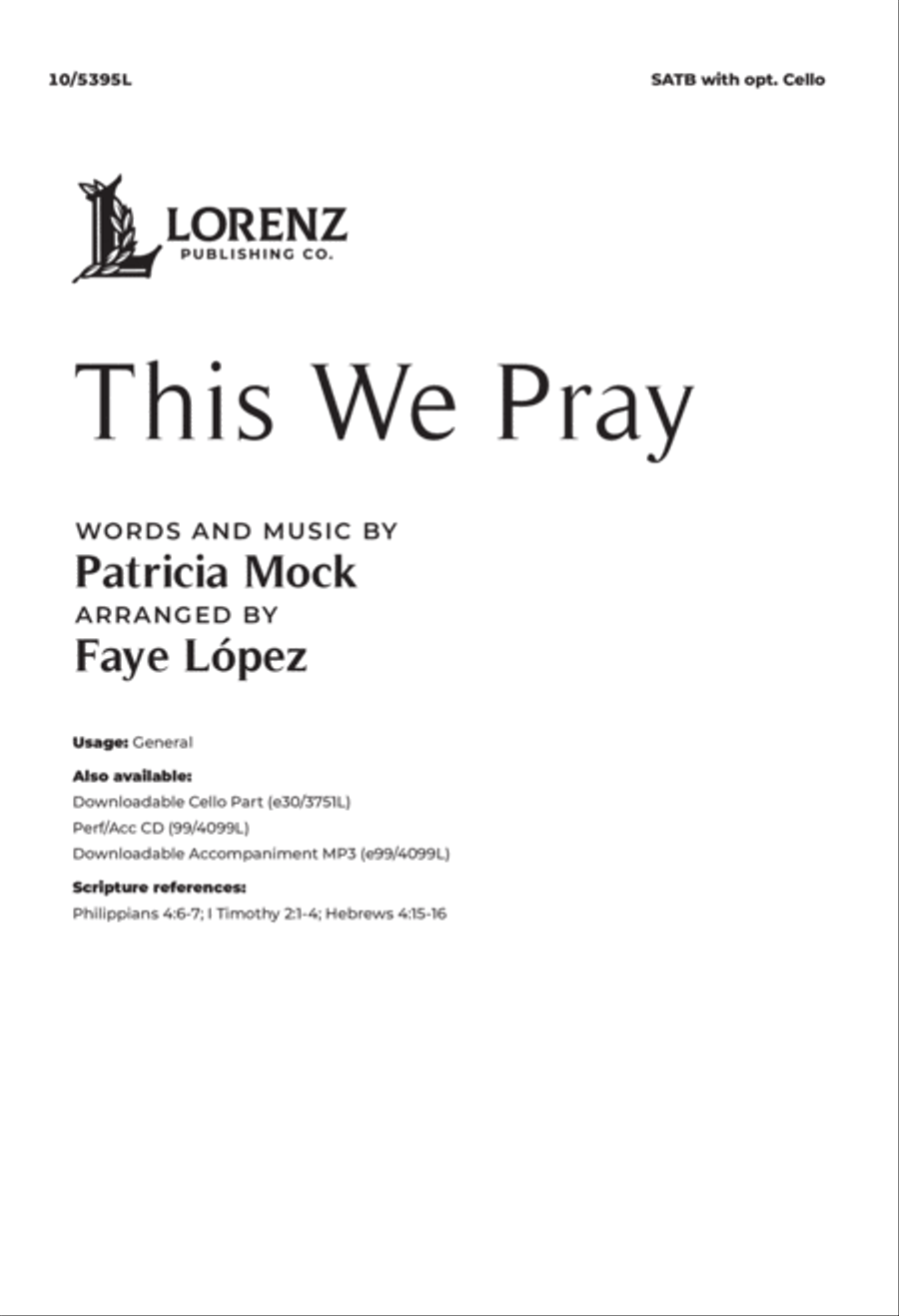 10/5395L

SATB with opt. Cello

LORENZ
PUBLISHING CO.

This We Pray

WORDS AND MUSIC BY
Patricia Mock
ARRANGED BY
Faye López

Usage: General

Also available:
Downloadable Cello Part (e30/3751L)
Perf/Acc CD (99/4099L)
Downloadable Accompaniment MP3 (e99/4099L)

Scripture references:
Philippians 4:6-7; I Timothy 2:1-4; Hebrews 4:15-16